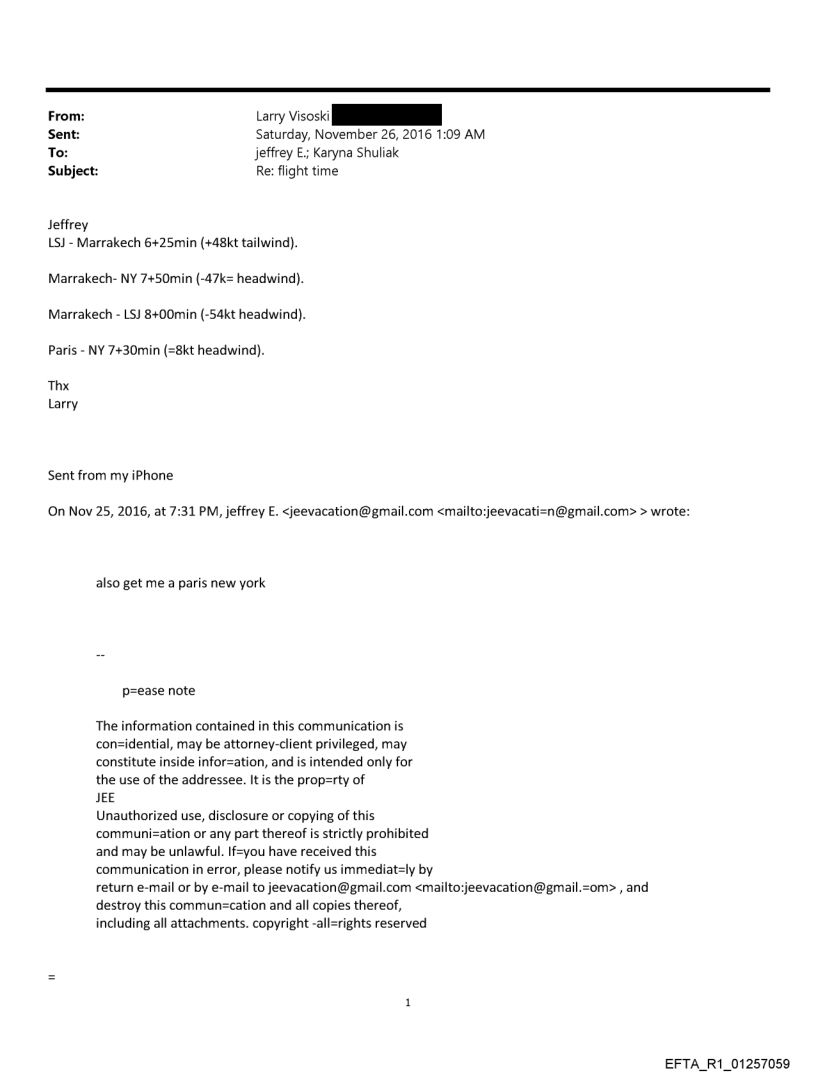 From: Larry Visoski
Sent: Saturday, November 26, 2016 1:09 AM
To: jeffrey E.; Karyna Shuliak
Subject: Re: flight time

Jeffrey
LSJ - Marrakech 6+25min (+48kt tailwind).

Marrakech- NY 7+50min (-47k= headwind).

Marrakech - LSJ 8+00min (-54kt headwind).

Paris - NY 7+30min (=8kt headwind).

Thx
Larry

Sent from my iPhone

On Nov 25, 2016, at 7:31 PM, jeffrey E. <jeevacation@gmail.com <mailto:jeevacati=n@gmail.com> > wrote:

also get me a paris new york

--

p=ease note

The information contained in this communication is con=idential, may be attorney-client privileged, may constitute inside infor=ation, and is intended only for the use of the addressee. It is the prop=rty of JEE
Unauthorized use, disclosure or copying of this communi=ation or any part thereof is strictly prohibited and may be unlawful. If=you have received this communication in error, please notify us immediat=ly by return e-mail or by e-mail to jeevacation@gmail.com <mailto:jeevacation@gmail.=om> , and destroy this commun=cation and all copies thereof, including all attachments. copyright -all=rights reserved

=

1

EFTA_R1_01257059